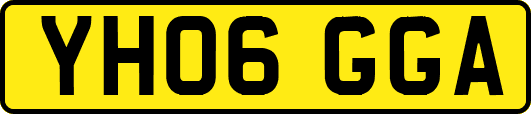 YH06 GGA